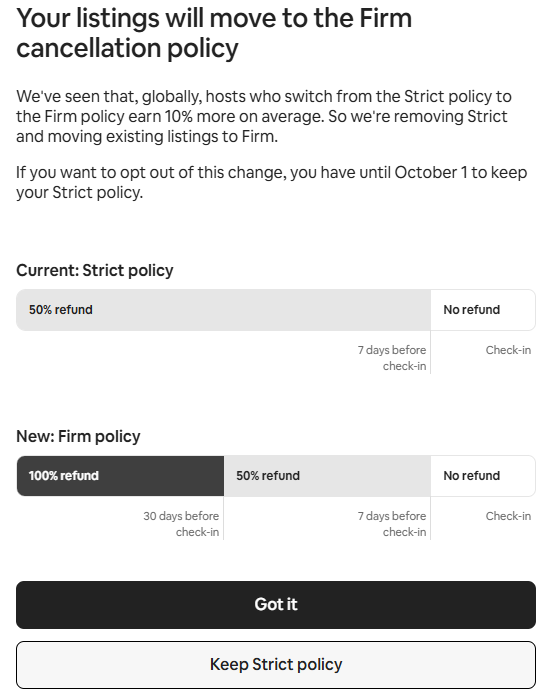 Your listings will move to the Firm cancellation policy

We've seen that, globally, hosts who switch from the Strict policy to the Firm policy earn 10% more on average. So we're removing Strict and moving existing listings to Firm.

If you want to opt out of this change, you have until October 1 to keep your Strict policy.

Current: Strict policy

50% refund

No refund

7 days before check-in

Check-in

New: Firm policy

100% refund

50% refund

No refund

30 days before check-in

7 days before check-in

Check-in

Got it

Keep Strict policy